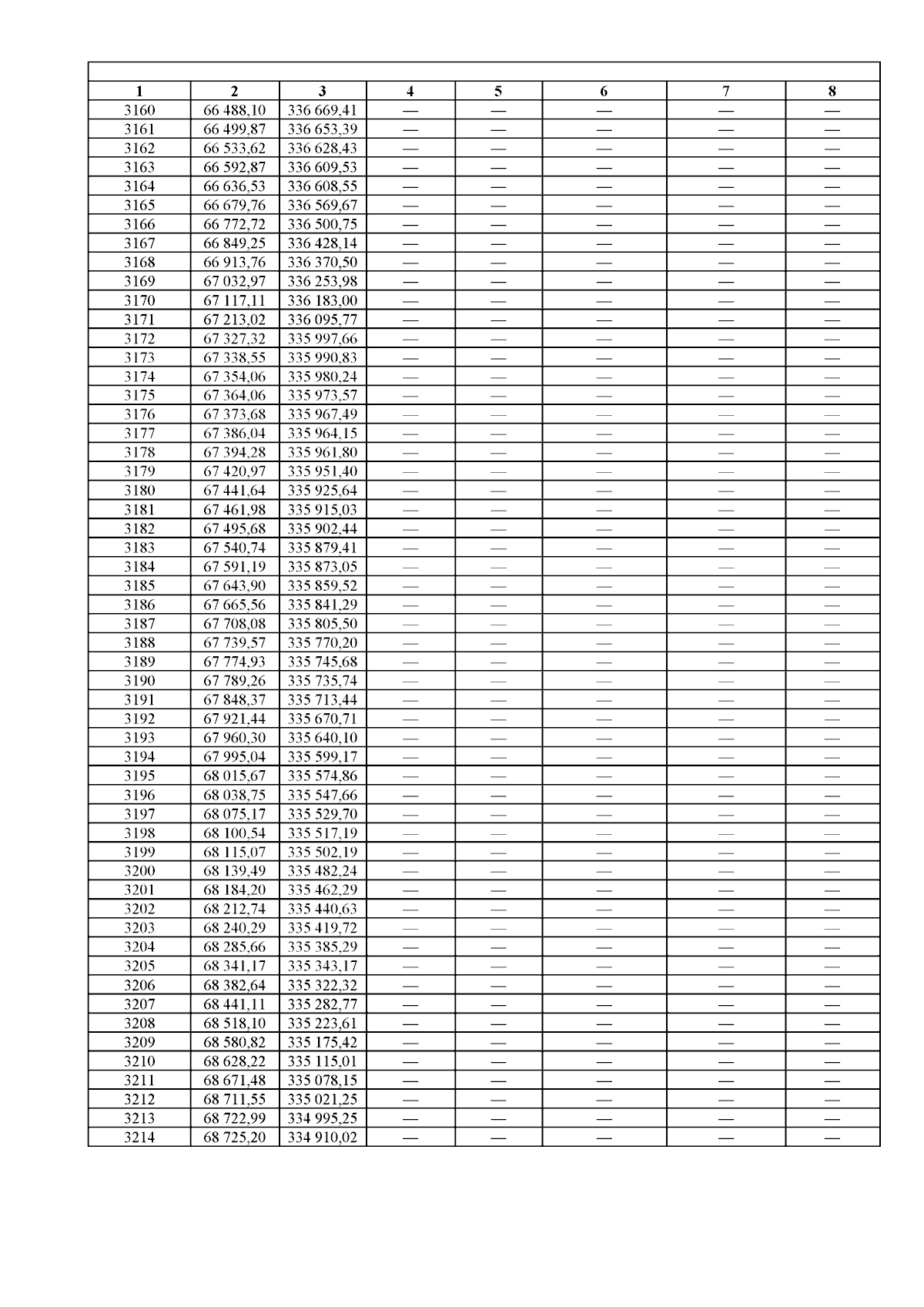 | 1 | 2 | 3 | 4 | 5 | 6 | 7 | 8 |
|---|---|---|---|---|---|---|---|
| 3160 | 66 488,10 | 336 669,41 | — | — | — | — | — |
| 3161 | 66 499,87 | 336 653,39 | — | — | — | — | — |
| 3162 | 66 533,62 | 336 628,43 | — | — | — | — | — |
| 3163 | 66 592,87 | 336 609,53 | — | — | — | — | — |
| 3164 | 66 636,53 | 336 608,55 | — | — | — | — | — |
| 3165 | 66 679,76 | 336 569,67 | — | — | — | — | — |
| 3166 | 66 772,72 | 336 500,75 | — | — | — | — | — |
| 3167 | 66 849,25 | 336 428,14 | — | — | — | — | — |
| 3168 | 66 913,76 | 336 370,50 | — | — | — | — | — |
| 3169 | 67 032,97 | 336 253,98 | — | — | — | — | — |
| 3170 | 67 117,11 | 336 183,00 | — | — | — | — | — |
| 3171 | 67 213,02 | 336 095,77 | — | — | — | — | — |
| 3172 | 67 327,32 | 335 997,66 | — | — | — | — | — |
| 3173 | 67 338,55 | 335 990,83 | — | — | — | — | — |
| 3174 | 67 354,06 | 335 980,24 | — | — | — | — | — |
| 3175 | 67 364,06 | 335 973,57 | — | — | — | — | — |
| 3176 | 67 373,68 | 335 967,49 | — | — | — | — | — |
| 3177 | 67 386,04 | 335 964,15 | — | — | — | — | — |
| 3178 | 67 394,28 | 335 961,80 | — | — | — | — | — |
| 3179 | 67 420,97 | 335 951,40 | — | — | — | — | — |
| 3180 | 67 441,64 | 335 925,64 | — | — | — | — | — |
| 3181 | 67 461,98 | 335 915,03 | — | — | — | — | — |
| 3182 | 67 495,68 | 335 902,44 | — | — | — | — | — |
| 3183 | 67 540,74 | 335 879,41 | — | — | — | — | — |
| 3184 | 67 591,19 | 335 873,05 | — | — | — | — | — |
| 3185 | 67 643,90 | 335 859,52 | — | — | — | — | — |
| 3186 | 67 665,56 | 335 841,29 | — | — | — | — | — |
| 3187 | 67 708,08 | 335 805,50 | — | — | — | — | — |
| 3188 | 67 739,57 | 335 770,20 | — | — | — | — | — |
| 3189 | 67 774,93 | 335 745,68 | — | — | — | — | — |
| 3190 | 67 789,26 | 335 735,74 | — | — | — | — | — |
| 3191 | 67 848,37 | 335 713,44 | — | — | — | — | — |
| 3192 | 67 921,44 | 335 670,71 | — | — | — | — | — |
| 3193 | 67 960,30 | 335 640,10 | — | — | — | — | — |
| 3194 | 67 995,04 | 335 599,17 | — | — | — | — | — |
| 3195 | 68 015,67 | 335 574,86 | — | — | — | — | — |
| 3196 | 68 038,75 | 335 547,66 | — | — | — | — | — |
| 3197 | 68 075,17 | 335 529,70 | — | — | — | — | — |
| 3198 | 68 100,54 | 335 517,19 | — | — | — | — | — |
| 3199 | 68 115,07 | 335 502,19 | — | — | — | — | — |
| 3200 | 68 139,49 | 335 482,24 | — | — | — | — | — |
| 3201 | 68 184,20 | 335 462,29 | — | — | — | — | — |
| 3202 | 68 212,74 | 335 440,63 | — | — | — | — | — |
| 3203 | 68 240,29 | 335 419,72 | — | — | — | — | — |
| 3204 | 68 285,66 | 335 385,29 | — | — | — | — | — |
| 3205 | 68 341,17 | 335 343,17 | — | — | — | — | — |
| 3206 | 68 382,64 | 335 322,32 | — | — | — | — | — |
| 3207 | 68 441,11 | 335 282,77 | — | — | — | — | — |
| 3208 | 68 518,10 | 335 223,61 | — | — | — | — | — |
| 3209 | 68 580,82 | 335 175,42 | — | — | — | — | — |
| 3210 | 68 628,22 | 335 115,01 | — | — | — | — | — |
| 3211 | 68 671,48 | 335 078,15 | — | — | — | — | — |
| 3212 | 68 711,55 | 335 021,25 | — | — | — | — | — |
| 3213 | 68 722,99 | 334 995,25 | — | — | — | — | — |
| 3214 | 68 725,20 | 334 910,02 | — | — | — | — | — |